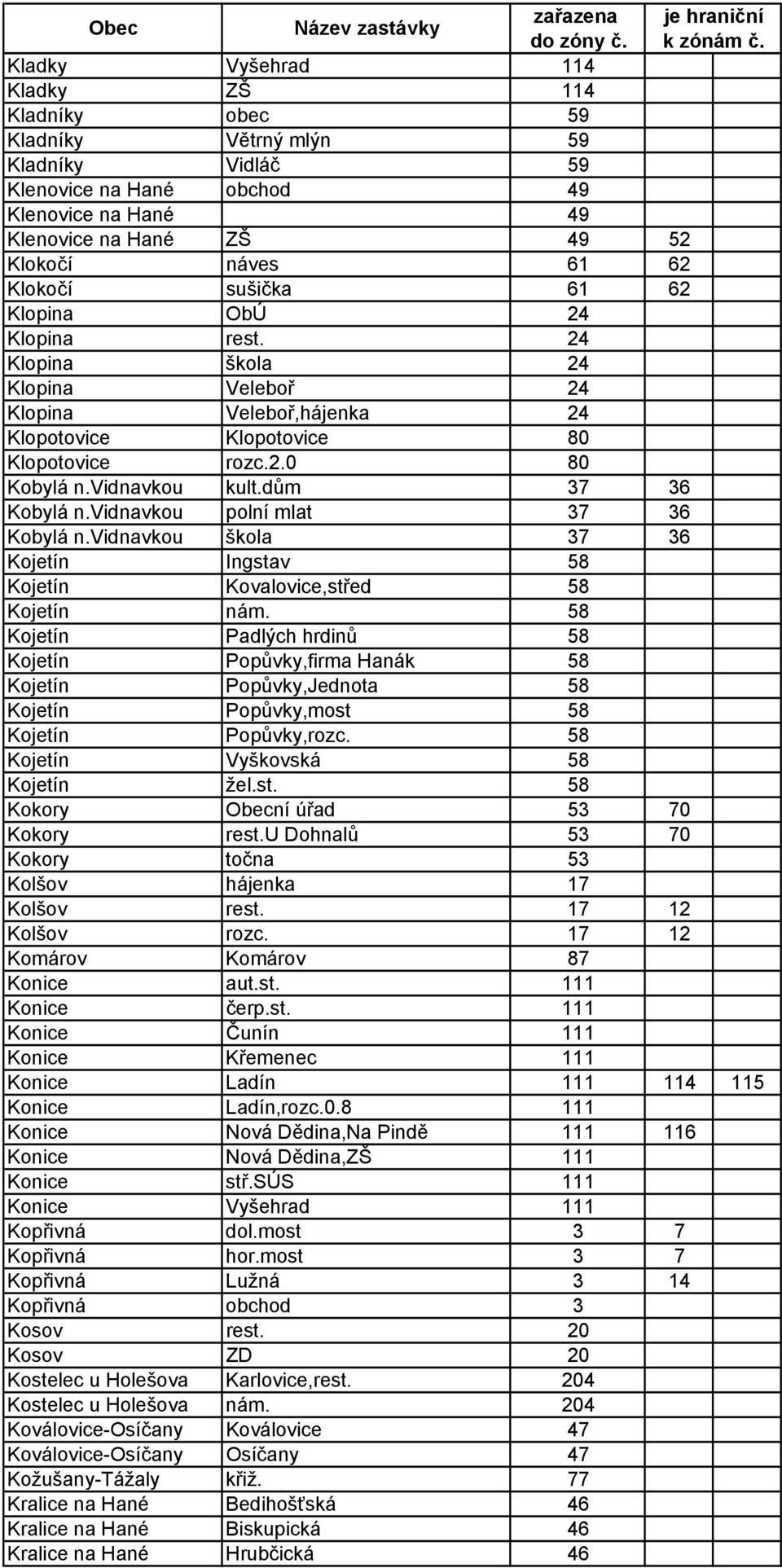 | Obec | Název zastávky | zařazena do zóny č. | je hraniční k zónám č. | |
|---|---|---|---|---|
| Kladky | Vyšehrad | 114 | | |
| Kladky | ZŠ | 114 | | |
| Kladníky | obec | 59 | | |
| Kladníky | Větrný mlýn | 59 | | |
| Kladníky | Vidláč | 59 | | |
| Klenovice na Hané | obchod | 49 | | |
| Klenovice na Hané | | 49 | | |
| Klenovice na Hané | ZŠ | 49 | 52 | |
| Klokočí | náves | 61 | 62 | |
| Klokočí | sušička | 61 | 62 | |
| Klopina | ObÚ | 24 | | |
| Klopina | rest. | 24 | | |
| Klopina | škola | 24 | | |
| Klopina | Veleboř | 24 | | |
| Klopina | Veleboř,hájenka | 24 | | |
| Klopotovice | Klopotovice | 80 | | |
| Klopotovice | rozc.2.0 | 80 | | |
| Kobylá n.Vidnavkou | kult.dům | 37 | 36 | |
| Kobylá n.Vidnavkou | polní mlat | 37 | 36 | |
| Kobylá n.Vidnavkou | škola | 37 | 36 | |
| Kojetín | Ingstav | 58 | | |
| Kojetín | Kovalovice,střed | 58 | | |
| Kojetín | nám. | 58 | | |
| Kojetín | Padlých hrdinů | 58 | | |
| Kojetín | Popůvky,firma Hanák | 58 | | |
| Kojetín | Popůvky,Jednota | 58 | | |
| Kojetín | Popůvky,most | 58 | | |
| Kojetín | Popůvky,rozc. | 58 | | |
| Kojetín | Vyškovská | 58 | | |
| Kojetín | žel.st. | 58 | | |
| Kokory | Obecní úřad | 53 | 70 | |
| Kokory | rest.U Dohnalů | 53 | 70 | |
| Kokory | točna | 53 | | |
| Kolšov | hájenka | 17 | | |
| Kolšov | rest. | 17 | 12 | |
| Kolšov | rozc. | 17 | 12 | |
| Komárov | Komárov | 87 | | |
| Konice | aut.st. | 111 | | |
| Konice | čerp.st. | 111 | | |
| Konice | Čunín | 111 | | |
| Konice | Křemenec | 111 | | |
| Konice | Ladín | 111 | 114 | 115 |
| Konice | Ladín,rozc.0.8 | 111 | | |
| Konice | Nová Dědina,Na Pindě | 111 | 116 | |
| Konice | Nová Dědina,ZŠ | 111 | | |
| Konice | stř.SÚS | 111 | | |
| Konice | Vyšehrad | 111 | | |
| Kopřivná | dol.most | 3 | 7 | |
| Kopřivná | hor.most | 3 | 7 | |
| Kopřivná | Lužná | 3 | 14 | |
| Kopřivná | obchod | 3 | | |
| Kosov | rest. | 20 | | |
| Kosov | ZD | 20 | | |
| Kostelec u Holešova | Karlovice,rest. | 204 | | |
| Kostelec u Holešova | nám. | 204 | | |
| Koválovice-Osíčany | Koválovice | 47 | | |
| Koválovice-Osíčany | Osíčany | 47 | | |
| Kožušany-Tážaly | křiž. | 77 | | |
| Kralice na Hané | Bedihošťská | 46 | | |
| Kralice na Hané | Biskupická | 46 | | |
| Kralice na Hané | Hrubčická | 46 | | |